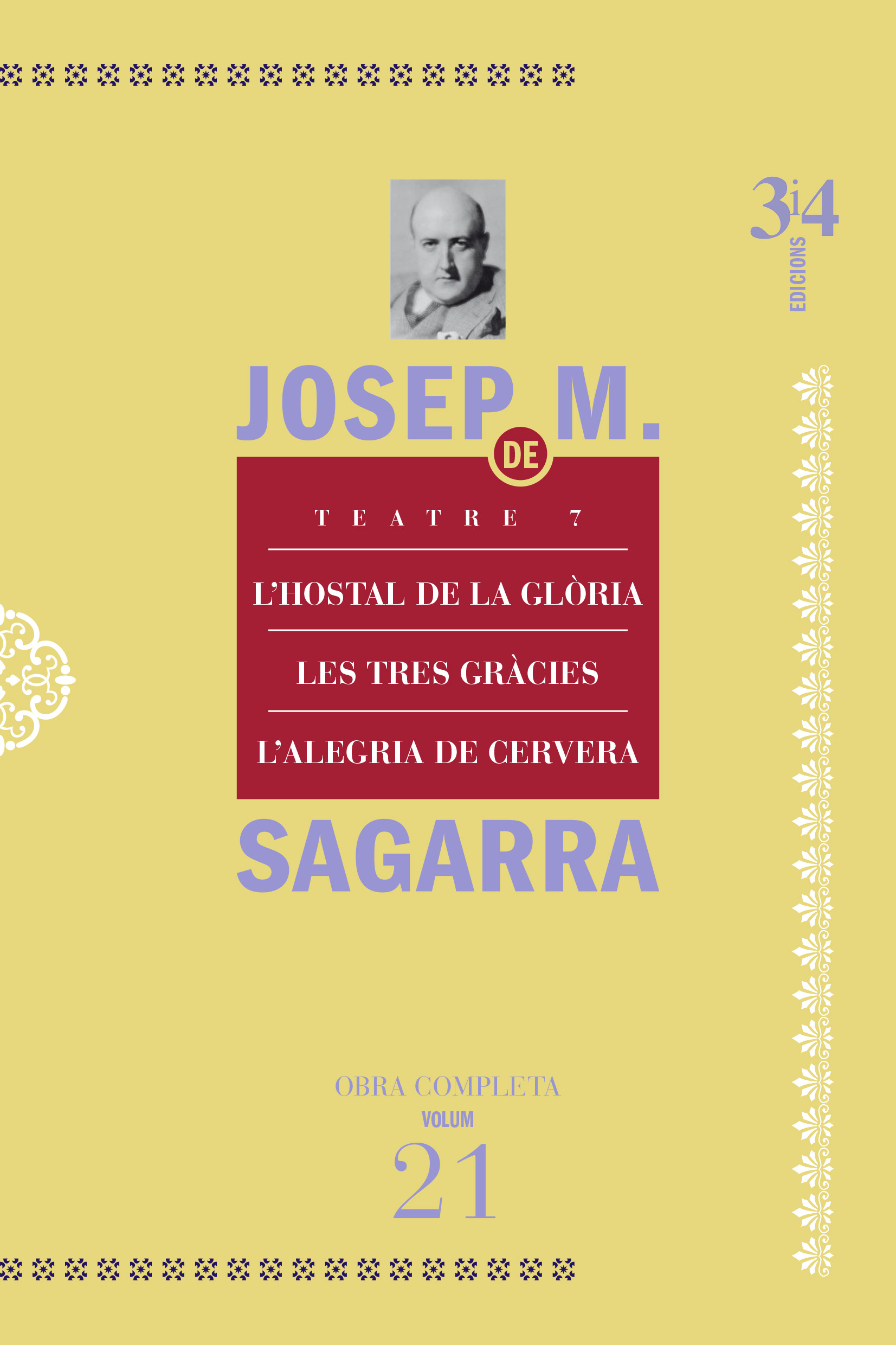 3i4
EDICIONS

JOSEP M.
DE

TEATRE 7

L'HOSTAL DE LA GLÒRIA

LES TRES GRÀCIES

L'ALEGRIA DE CERVERA

SAGARRA

OBRA COMPLETA
VOLUM
21